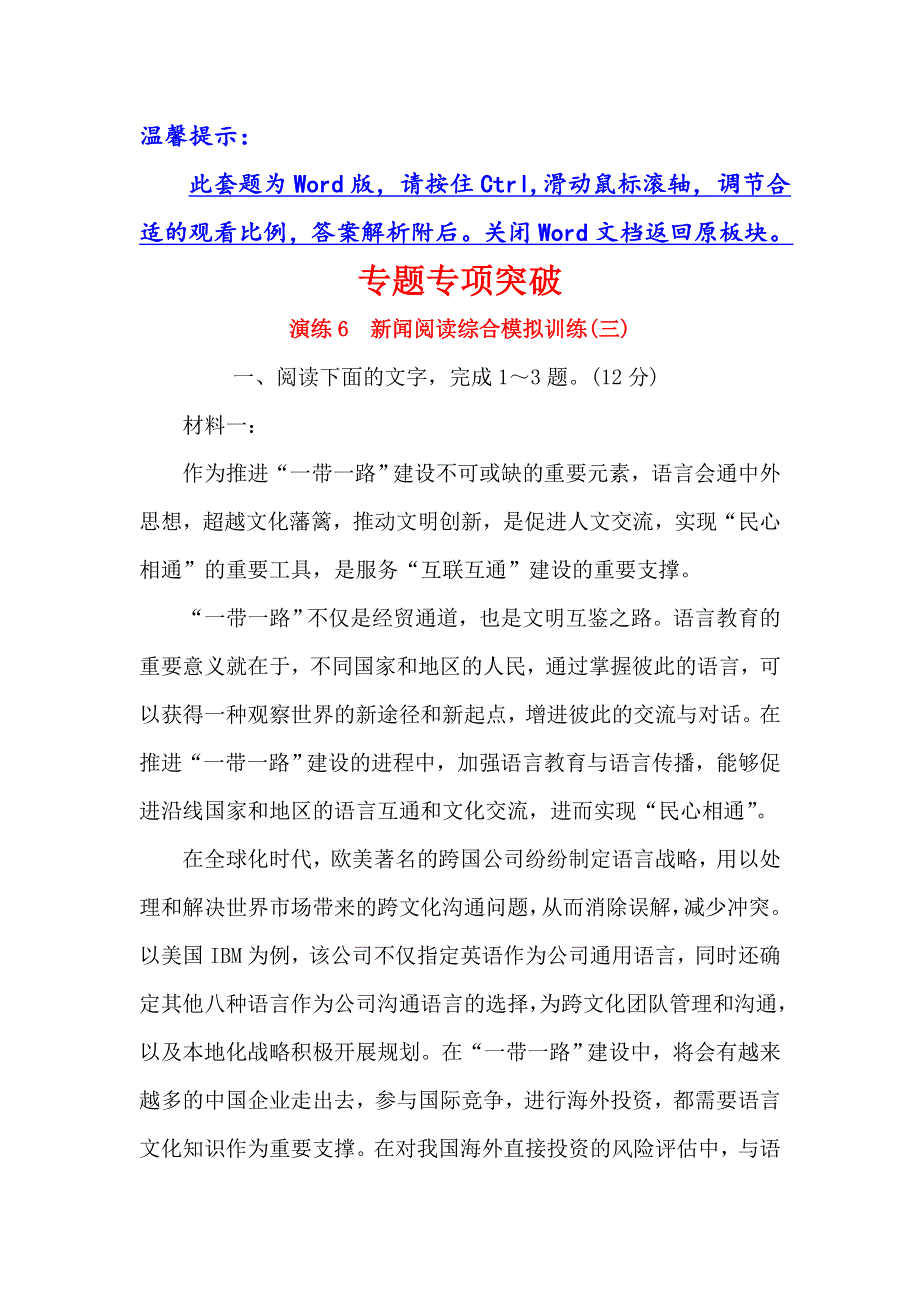 温馨提示：

此套题为Word版，请按住Ctrl,滑动鼠标滚轴，调节合适的观看比例，答案解析附后。关闭Word文档返回原板块。

专题专项突破

演练6　新闻阅读综合模拟训练(三)

一、阅读下面的文字，完成1～3题。(12分)

材料一：

作为推进“一带一路”建设不可或缺的重要元素，语言会通中外思想，超越文化藩篱，推动文明创新，是促进人文交流，实现“民心相通”的重要工具，是服务“互联互通”建设的重要支撑。

“一带一路”不仅是经贸通道，也是文明互鉴之路。语言教育的重要意义就在于，不同国家和地区的人民，通过掌握彼此的语言，可以获得一种观察世界的新途径和新起点，增进彼此的交流与对话。在推进“一带一路”建设的进程中，加强语言教育与语言传播，能够促进沿线国家和地区的语言互通和文化交流，进而实现“民心相通”。

在全球化时代，欧美著名的跨国公司纷纷制定语言战略，用以处理和解决世界市场带来的跨文化沟通问题，从而消除误解，减少冲突。以美国IBM为例，该公司不仅指定英语作为公司通用语言，同时还确定其他八种语言作为公司沟通语言的选择，为跨文化团队管理和沟通，以及本地化战略积极开展规划。在“一带一路”建设中，将会有越来越多的中国企业走出去，参与国际竞争，进行海外投资，都需要语言文化知识作为重要支撑。在对我国海外直接投资的风险评估中，与语